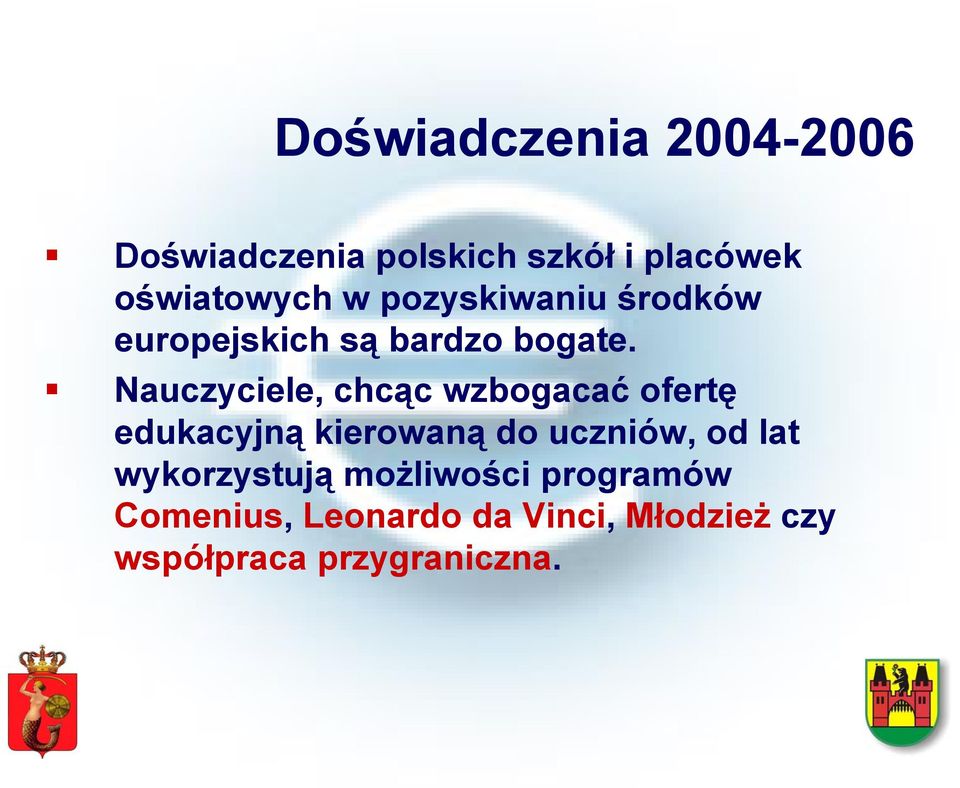 Doświadczenia 2004-2006

▪ Doświadczenia polskich szkół i placówek oświatowych w pozyskiwaniu środków europejskich są bardzo bogate.

▪ Nauczyciele, chcąc wzbogacać ofertę edukacyjną kierowaną do uczniów, od lat wykorzystują możliwości programów Comenius, Leonardo da Vinci, Młodzież czy współpraca przygraniczna.